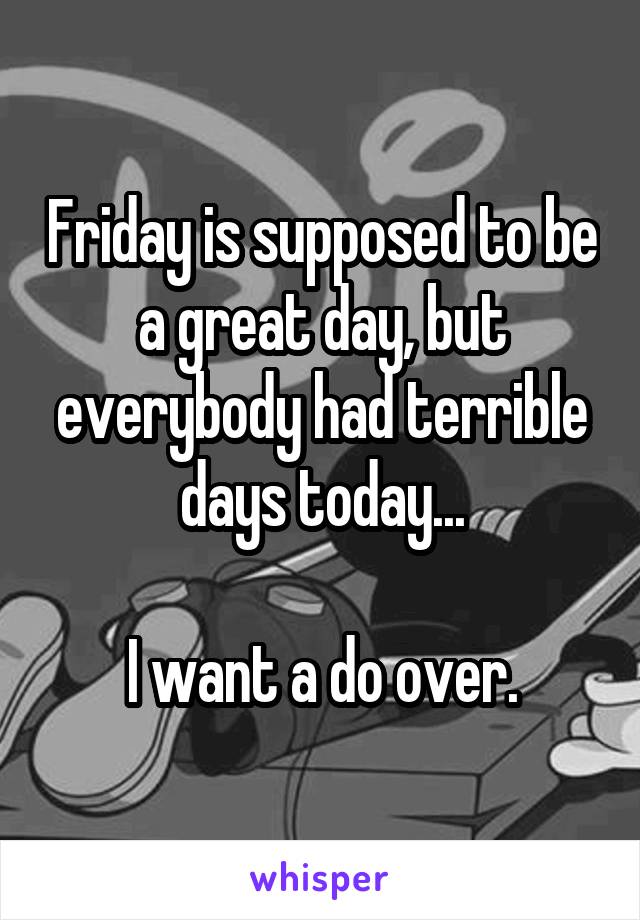 Friday is supposed to be a great day, but everybody had terrible days today...

I want a do over.

whisper